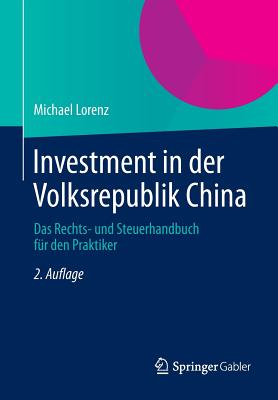 Michael Lorenz

Investment in der Volksrepublik China

Das Rechts- und Steuerhandbuch für den Praktiker

2. Auflage

Springer Gabler